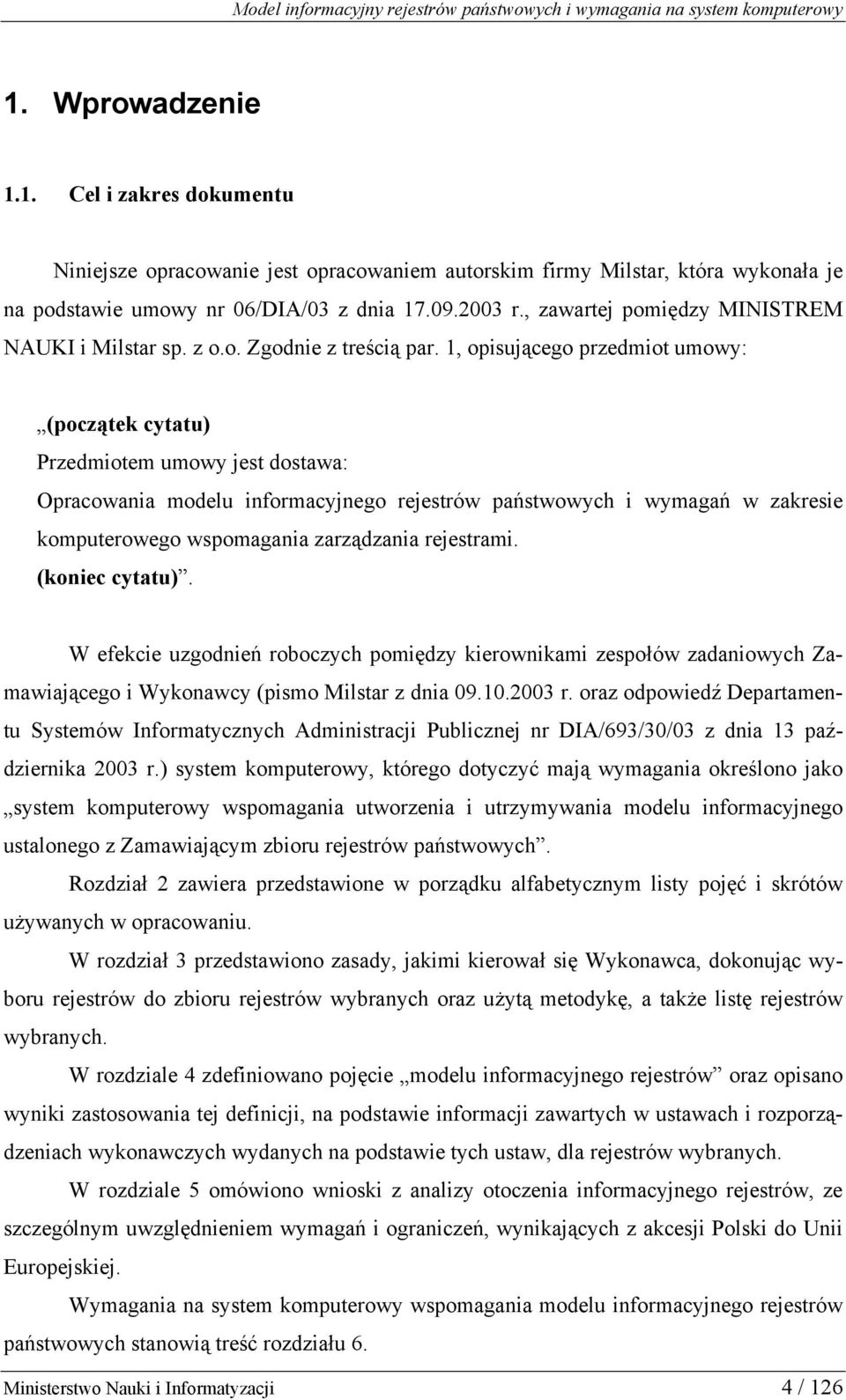 Model informacyjny rejestrów państwowych i wymagania na system komputerowy

1. Wprowadzenie

1.1. Cel i zakres dokumentu

Niniejsze opracowanie jest opracowaniem autorskim firmy Milstar, która wykonała je na podstawie umowy nr 06/DIA/03 z dnia 17.09.2003 r., zawartej pomiędzy MINISTREM NAUKI i Milstar sp. z o.o. Zgodnie z treścią par. 1, opisującego przedmiot umowy:

„(początek cytatu)
Przedmiotem umowy jest dostawa:
Opracowania modelu informacyjnego rejestrów państwowych i wymagań w zakresie komputerowego wspomagania zarządzania rejestrami.
(koniec cytatu)”.

W efekcie uzgodnień roboczych pomiędzy kierownikami zespołów zadaniowych Zamawiającego i Wykonawcy (pismo Milstar z dnia 09.10.2003 r. oraz odpowiedź Departamentu Systemów Informatycznych Administracji Publicznej nr DIA/693/30/03 z dnia 13 października 2003 r.) system komputerowy, którego dotyczyć mają wymagania określono jako „system komputerowy wspomagania utworzenia i utrzymywania modelu informacyjnego ustalonego z Zamawiającym zbioru rejestrów państwowych”.

Rozdział 2 zawiera przedstawione w porządku alfabetycznym listy pojęć i skrótów używanych w opracowaniu.

W rozdział 3 przedstawiono zasady, jakimi kierował się Wykonawca, dokonując wyboru rejestrów do zbioru rejestrów wybranych oraz użytą metodykę, a także listę rejestrów wybranych.

W rozdziale 4 zdefiniowano pojęcie „modelu informacyjnego rejestrów” oraz opisano wyniki zastosowania tej definicji, na podstawie informacji zawartych w ustawach i rozporządzeniach wykonawczych wydanych na podstawie tych ustaw, dla rejestrów wybranych.

W rozdziale 5 omówiono wnioski z analizy otoczenia informacyjnego rejestrów, ze szczególnym uwzględnieniem wymagań i ograniczeń, wynikających z akcesji Polski do Unii Europejskiej.

Wymagania na system komputerowy wspomagania modelu informacyjnego rejestrów państwowych stanowią treść rozdziału 6.

Ministerstwo Nauki i Informatyzacji 4 / 126